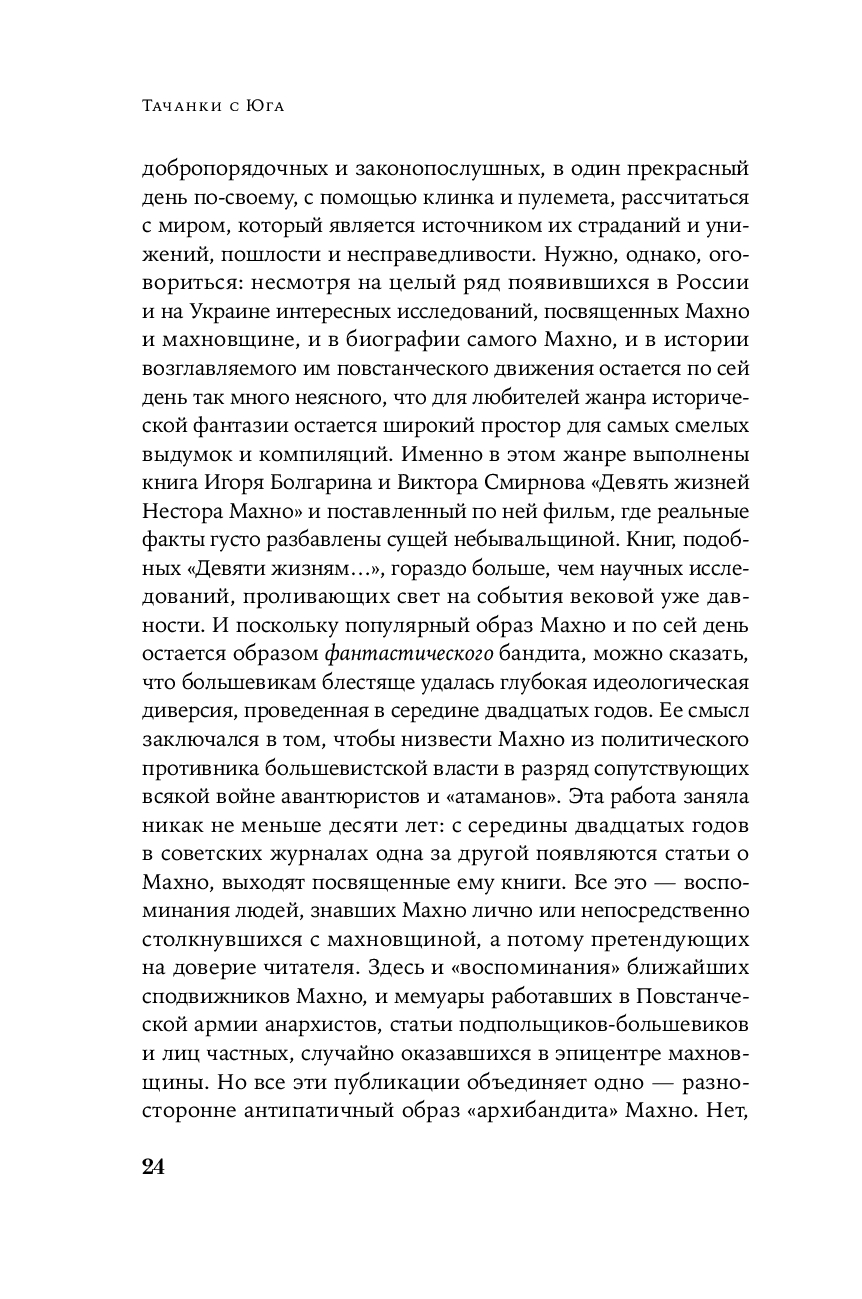 Тачанки с Юга

добропорядочных и законопослушных, в один прекрасный день по-своему, с помощью клинка и пулемета, рассчитаться с миром, который является источником их страданий и унижений, пошлости и несправедливости. Нужно, однако, оговориться: несмотря на целый ряд появившихся в России и на Украине интересных исследований, посвященных Махно и махновщине, и в биографии самого Махно, и в истории возглавляемого им повстанческого движения остается по сей день так много неясного, что для любителей жанра исторической фантазии остается широкий простор для самых смелых выдумок и компиляций. Именно в этом жанре выполнены книга Игоря Болгарина и Виктора Смирнова «Девять жизней Нестора Махно» и поставленный по ней фильм, где реальные факты густо разбавлены сущей небывальщиной. Книг, подобных «Девяти жизням…», гораздо больше, чем научных исследований, проливающих свет на события вековой уже давности. И поскольку популярный образ Махно и по сей день остается образом фантастического бандита, можно сказать, что большевикам блестяще удалась глубокая идеологическая диверсия, проведенная в середине двадцатых годов. Ее смысл заключался в том, чтобы низвести Махно из политического противника большевистской власти в разряд сопутствующих всякой войне авантюристов и «атаманов». Эта работа заняла никак не меньше десяти лет: с середины двадцатых годов в советских журналах одна за другой появляются статьи о Махно, выходят посвященные ему книги. Все это — воспоминания людей, знавших Махно лично или непосредственно столкнувшихся с махновщиной, а потому претендующих на доверие читателя. Здесь и «воспоминания» ближайших сподвижников Махно, и мемуары работавших в Повстанческой армии анархистов, статьи подпольщиков-большевиков и лиц частных, случайно оказавшихся в эпицентре махновщины. Но все эти публикации объединяет одно — разносторонне антипатичный образ «архибандита» Махно. Нет,

24